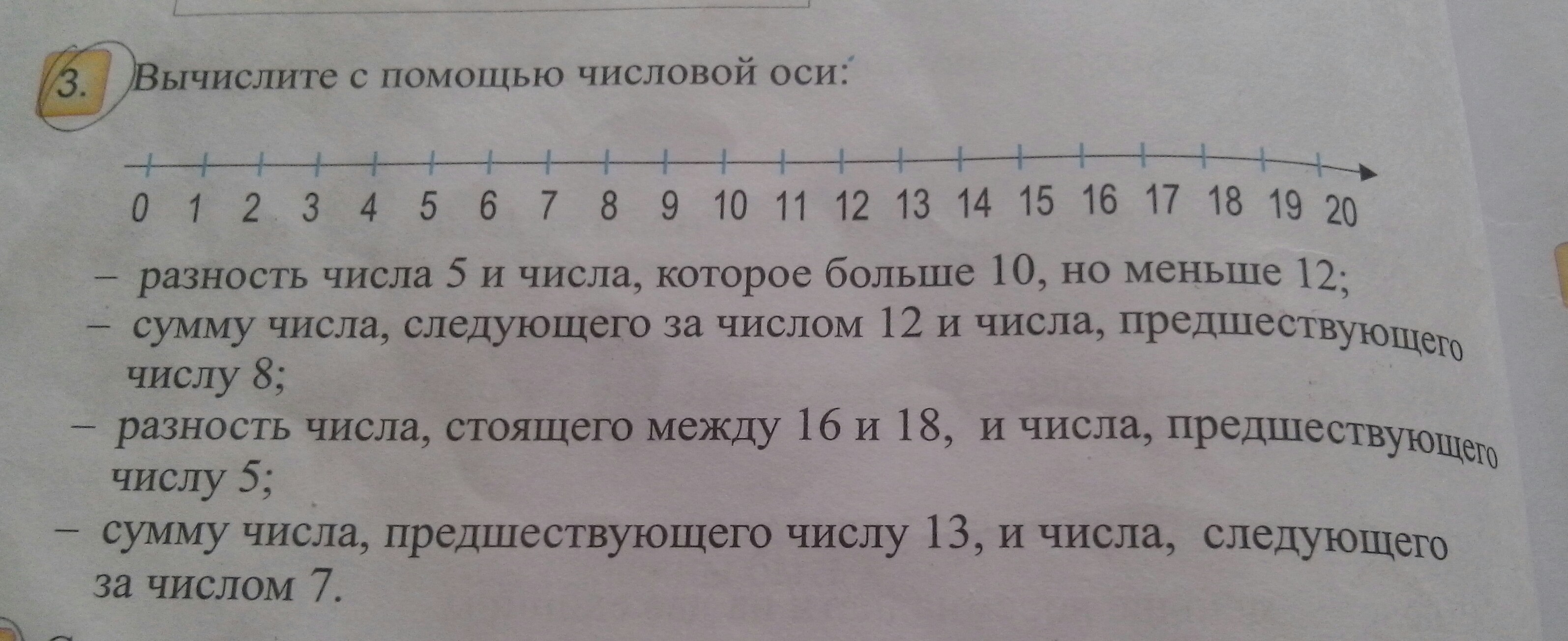 3. Вычислите с помощью числовой оси:

0 1 2 3 4 5 6 7 8 9 10 11 12 13 14 15 16 17 18 19 20

- разность числа 5 и числа, которое больше 10, но меньше 12;
- сумму числа, следующего за числом 12 и числа, предшествующего числу 8;
- разность числа, стоящего между 16 и 18, и числа, предшествующего числу 5;
- сумму числа, предшествующего числу 13, и числа, следующего за числом 7.